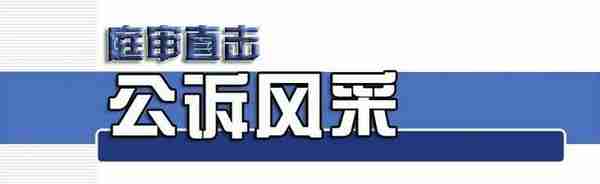 庭审直击

公诉风采